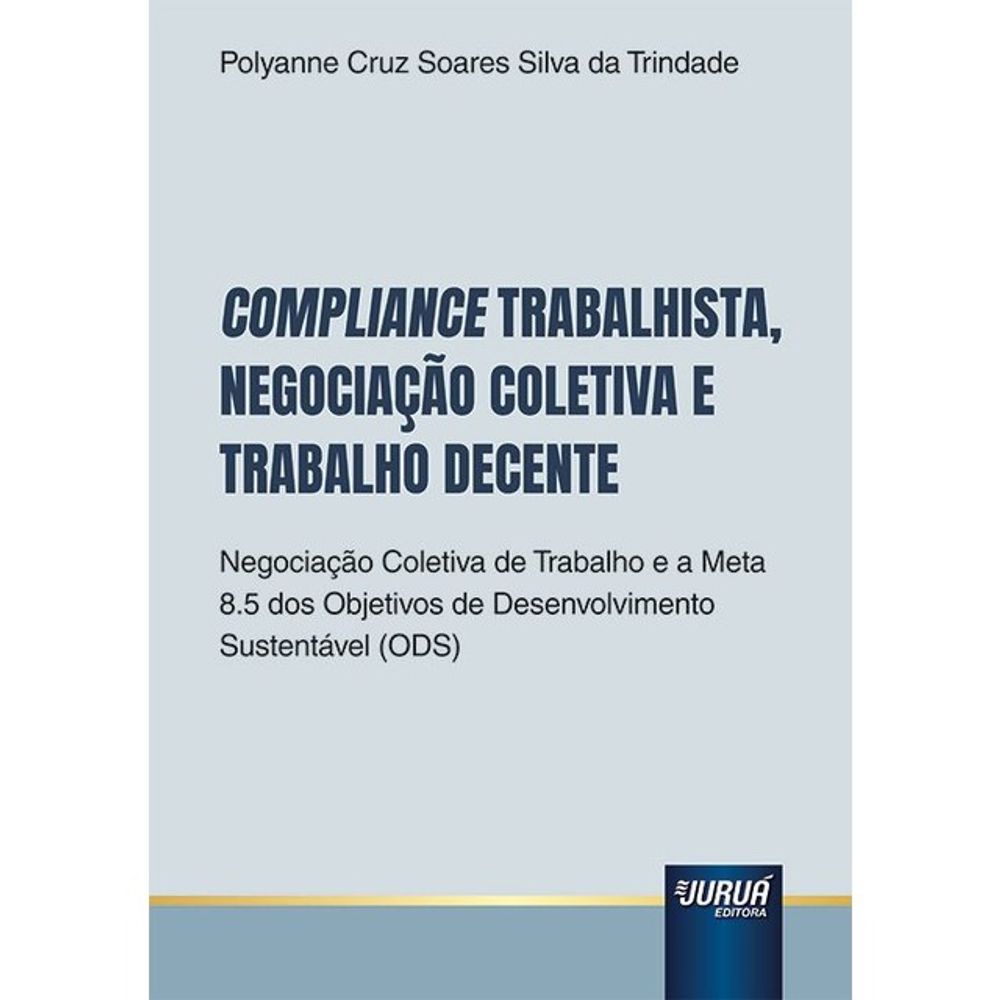 Polyanne Cruz Soares Silva da Trindade

COMPLIANCE TRABALHISTA, NEGOCIAÇÃO COLETIVA E TRABALHO DECENTE

Negociação Coletiva de Trabalho e a Meta 8.5 dos Objetivos de Desenvolvimento Sustentável (ODS)

JURUÁ
EDITORA